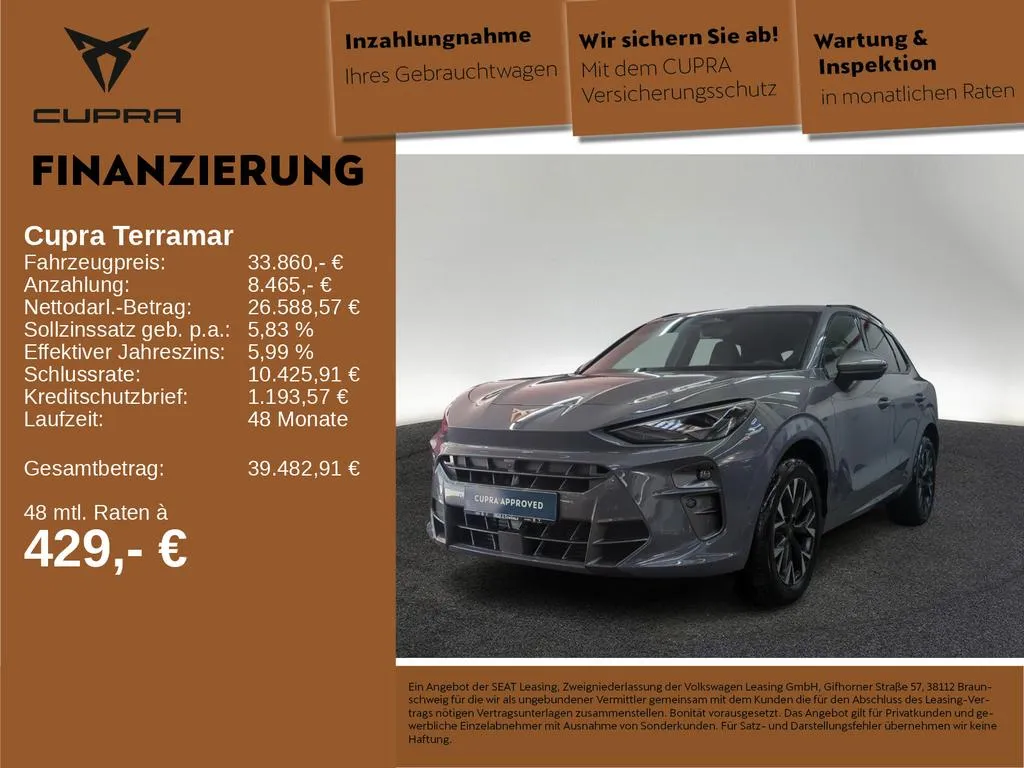 CUPRA

Inzahlungnahme
Ihres Gebrauchtwagen

Wir sichern Sie ab!
Mit dem CUPRA
Versicherungsschutz

Wartung &
Inspektion
in monatlichen Raten

FINANZIERUNG

Cupra Terramar
Fahrzeugpreis: 33.860,- €
Anzahlung: 8.465,- €
Nettodarl.-Betrag: 26.588,57 €
Sollzinssatz geb. p.a.: 5,83 %
Effektiver Jahreszins: 5,99 %
Schlussrate: 10.425,91 €
Kreditschutzbrief: 1.193,57 €
Laufzeit: 48 Monate

Gesamtbetrag: 39.482,91 €

48 mtl. Raten à
429,- €

CUPRA APPROVED

Ein Angebot der SEAT Leasing, Zweigniederlassung der Volkswagen Leasing GmbH, Gifhorner Straße 57, 38112 Braunschweig für die wir als ungebundener Vermittler gemeinsam mit dem Kunden die für den Abschluss des Leasing-Vertrags nötigen Vertragsunterlagen zusammenstellen. Bonität vorausgesetzt. Das Angebot gilt für Privatkunden und gewerbliche Einzelabnehmer mit Ausnahme von Sonderkunden. Für Satz- und Darstellungsfehler übernehmen wir keine Haftung.